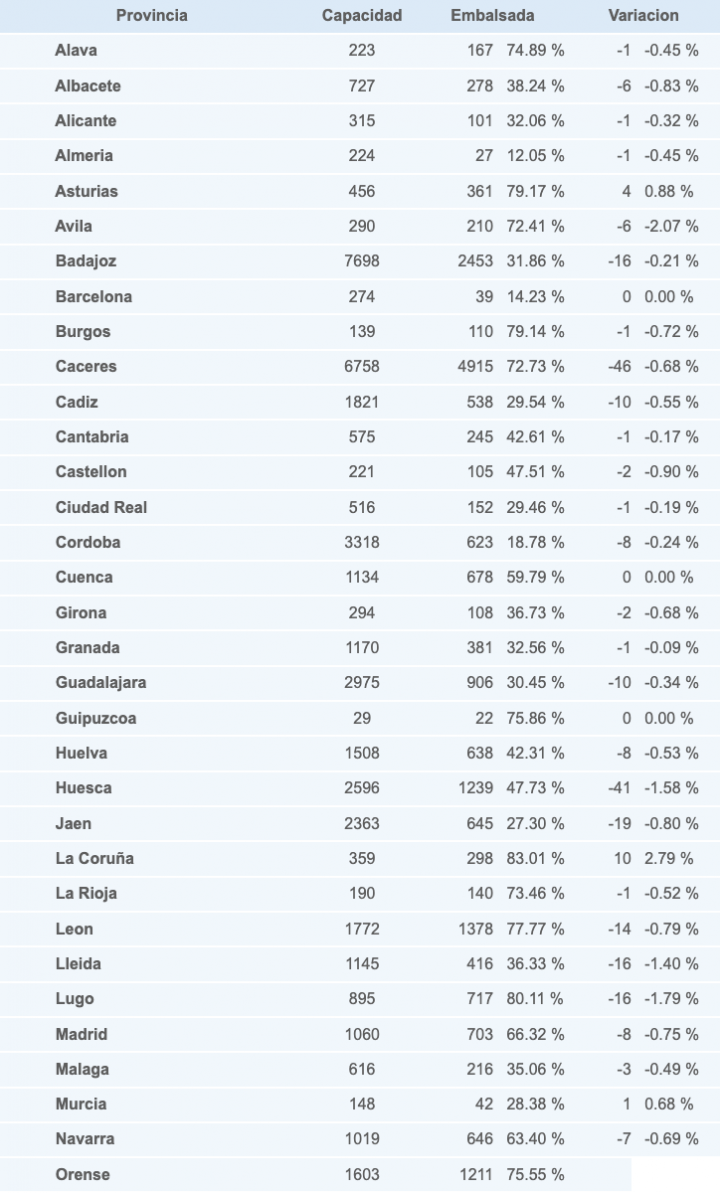 | Provincia | Capacidad | Embalsada | Variacion |
|---|---|---|---|
| Alava | 223 | 167 74.89 % | -1 -0.45 % |
| Albacete | 727 | 278 38.24 % | -6 -0.83 % |
| Alicante | 315 | 101 32.06 % | -1 -0.32 % |
| Almeria | 224 | 27 12.05 % | -1 -0.45 % |
| Asturias | 456 | 361 79.17 % | 4 0.88 % |
| Avila | 290 | 210 72.41 % | -6 -2.07 % |
| Badajoz | 7698 | 2453 31.86 % | -16 -0.21 % |
| Barcelona | 274 | 39 14.23 % | 0 0.00 % |
| Burgos | 139 | 110 79.14 % | -1 -0.72 % |
| Caceres | 6758 | 4915 72.73 % | -46 -0.68 % |
| Cadiz | 1821 | 538 29.54 % | -10 -0.55 % |
| Cantabria | 575 | 245 42.61 % | -1 -0.17 % |
| Castellon | 221 | 105 47.51 % | -2 -0.90 % |
| Ciudad Real | 516 | 152 29.46 % | -1 -0.19 % |
| Cordoba | 3318 | 623 18.78 % | -8 -0.24 % |
| Cuenca | 1134 | 678 59.79 % | 0 0.00 % |
| Girona | 294 | 108 36.73 % | -2 -0.68 % |
| Granada | 1170 | 381 32.56 % | -1 -0.09 % |
| Guadalajara | 2975 | 906 30.45 % | -10 -0.34 % |
| Guipuzcoa | 29 | 22 75.86 % | 0 0.00 % |
| Huelva | 1508 | 638 42.31 % | -8 -0.53 % |
| Huesca | 2596 | 1239 47.73 % | -41 -1.58 % |
| Jaen | 2363 | 645 27.30 % | -19 -0.80 % |
| La Coruña | 359 | 298 83.01 % | 10 2.79 % |
| La Rioja | 190 | 140 73.46 % | -1 -0.52 % |
| Leon | 1772 | 1378 77.77 % | -14 -0.79 % |
| Lleida | 1145 | 416 36.33 % | -16 -1.40 % |
| Lugo | 895 | 717 80.11 % | -16 -1.79 % |
| Madrid | 1060 | 703 66.32 % | -8 -0.75 % |
| Malaga | 616 | 216 35.06 % | -3 -0.49 % |
| Murcia | 148 | 42 28.38 % | 1 0.68 % |
| Navarra | 1019 | 646 63.40 % | -7 -0.69 % |
| Orense | 1603 | 1211 75.55 % | |